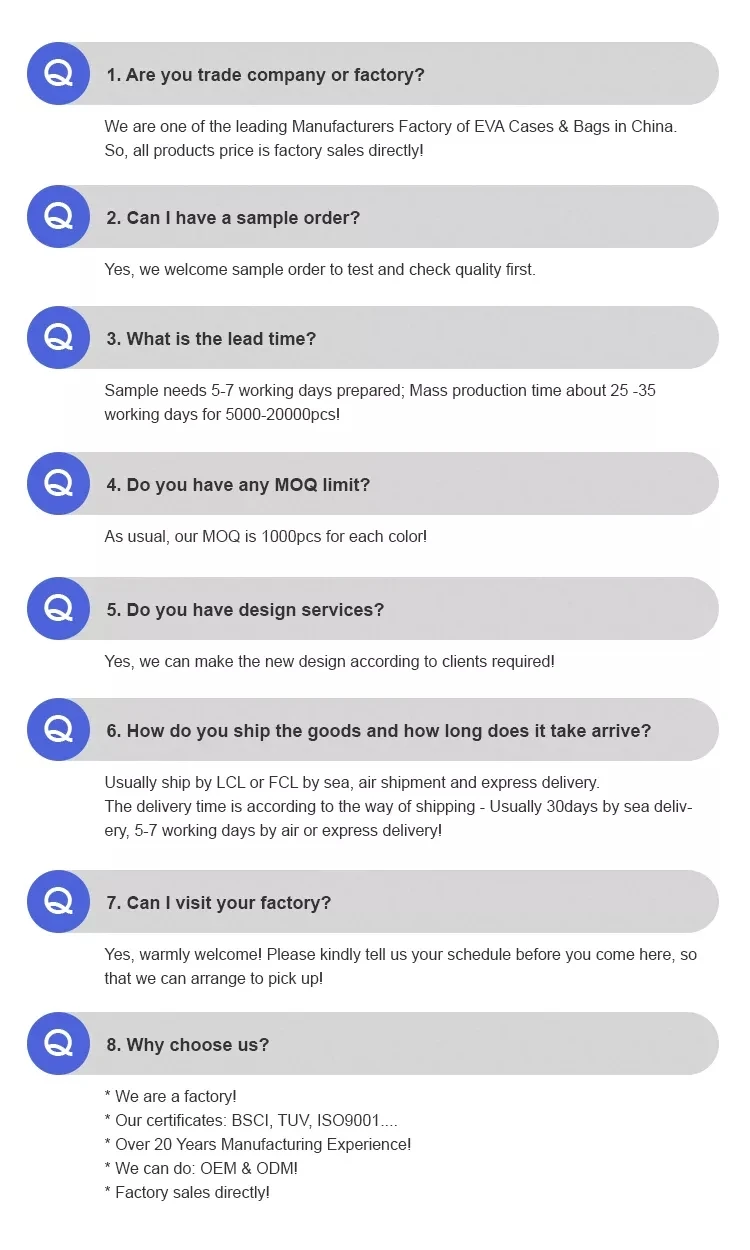 Q

1. Are you trade company or factory?

We are one of the leading Manufacturers Factory of EVA Cases & Bags in China. So, all products price is factory sales directly!

Q

2. Can I have a sample order?

Yes, we welcome sample order to test and check quality first.

Q

3. What is the lead time?

Sample needs 5-7 working days prepared; Mass production time about 25 -35 working days for 5000-20000pcs!

Q

4. Do you have any MOQ limit?

As usual, our MOQ is 1000pcs for each color!

Q

5. Do you have design services?

Yes, we can make the new design according to clients required!

Q

6. How do you ship the goods and how long does it take arrive?

Usually ship by LCL or FCL by sea, air shipment and express delivery.
The delivery time is according to the way of shipping - Usually 30days by sea delivery, 5-7 working days by air or express delivery!

Q

7. Can I visit your factory?

Yes, warmly welcome! Please kindly tell us your schedule before you come here, so that we can arrange to pick up!

Q

8. Why choose us?

* We are a factory!
* Our certificates: BSCI, TUV, ISO9001....
* Over 20 Years Manufacturing Experience!
* We can do: OEM & ODM!
* Factory sales directly!